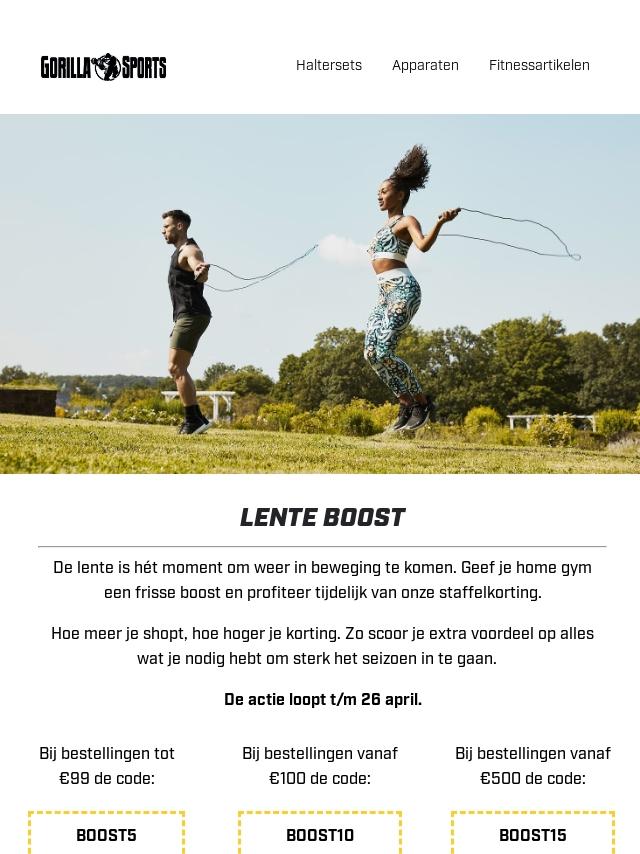 GORILLA SPORTS

Haltersets Apparaten Fitnessartikelen

LENTE BOOST

De lente is hét moment om weer in beweging te komen. Geef je home gym een frisse boost en profiteer tijdelijk van onze staffelkorting.

Hoe meer je shopt, hoe hoger je korting. Zo scoor je extra voordeel op alles wat je nodig hebt om sterk het seizoen in te gaan.

De actie loopt t/m 26 april.

Bij bestellingen tot €99 de code:

BOOST5

Bij bestellingen vanaf €100 de code:

BOOST10

Bij bestellingen vanaf €500 de code:

BOOST15